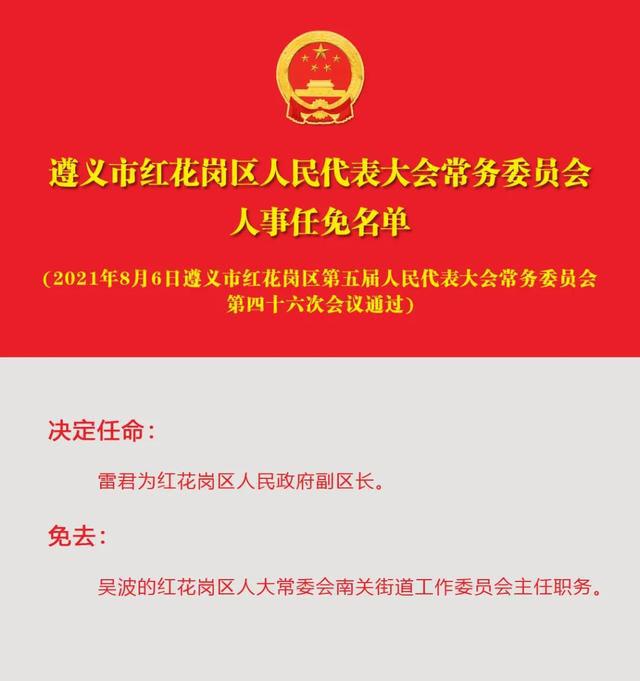 遵义市红花岗区人民代表大会常务委员会
人事任免名单

（2021年8月6日遵义市红花岗区第五届人民代表大会常务委员会第四十六次会议通过）

决定任命：

雷君为红花岗区人民政府副区长。

免去：

吴波的红花岗区人大常委会南关街道工作委员会主任职务。